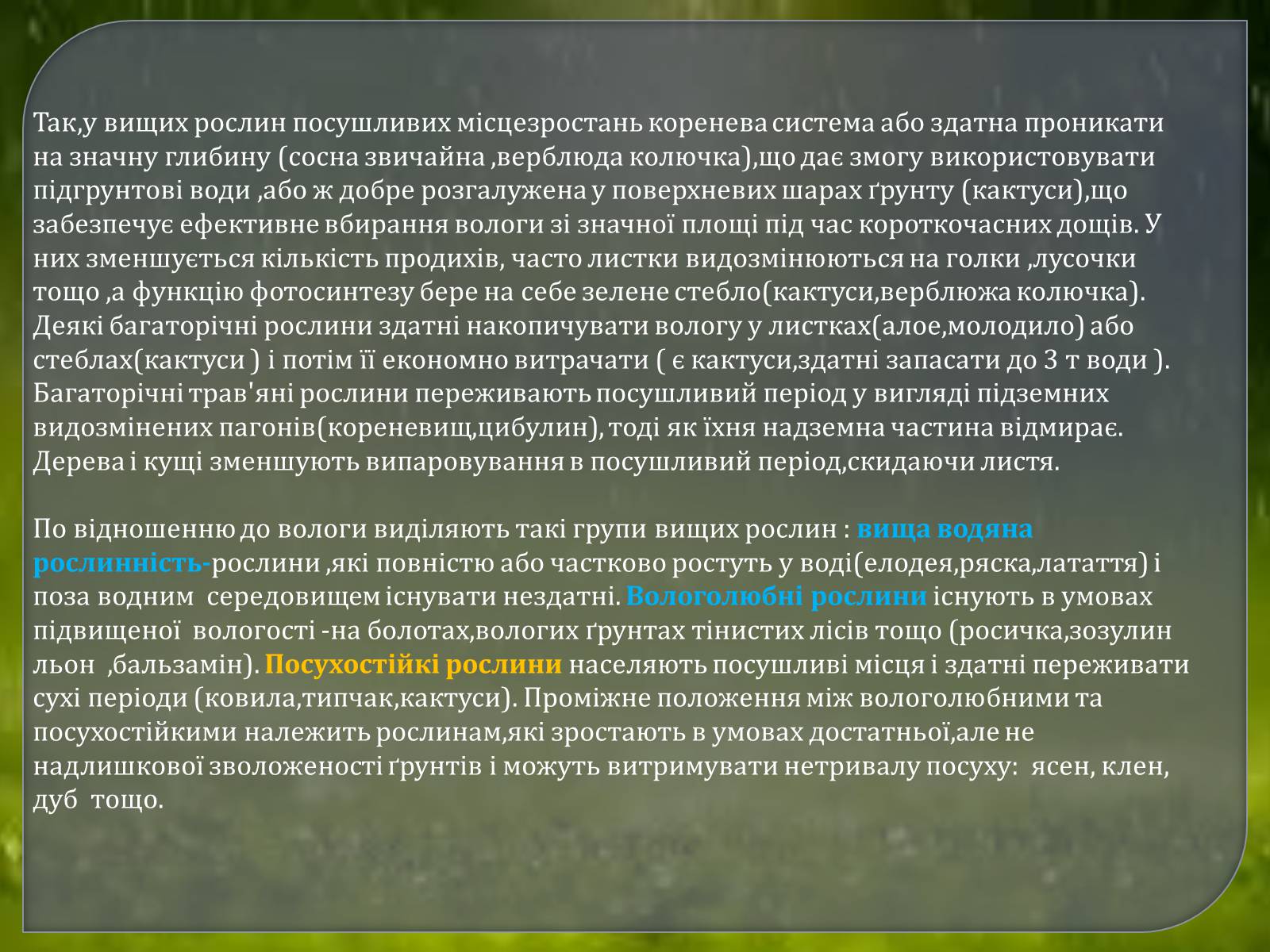 Так,у вищих рослин посушливих місцезростань коренева система або здатна проникати на значну глибину (сосна звичайна ,верблюда колючка),що дає змогу використовувати підгрунтові води ,або ж добре розгалужена у поверхневих шарах ґрунту (кактуси),що забезпечує ефективне вбирання вологи зі значної площі під час короткочасних дощів. У них зменшується кількість продихів, часто листки видозмінюються на голки ,лусочки тощо ,а функцію фотосинтезу бере на себе зелене стебло(кактуси,верблюжа колючка). Деякі багаторічні рослини здатні накопичувати вологу у листках(алое,молодило) або стеблах(кактуси ) і потім її економно витрачати ( є кактуси,здатні запасати до 3 т води ). Багаторічні трав'яні рослини переживають посушливий період у вигляді підземних видозмінених пагонів(кореневищ,цибулин), тоді як їхня надземна частина відмирає. Дерева і кущі зменшують випаровування в посушливий період,скидаючи листя.

По відношенню до вологи виділяють такі групи вищих рослин : вища водяна рослинність-рослини ,які повністю або частково ростуть у воді(елодея,ряска,латаття) і поза водним середовищем існувати нездатні. Вологолюбні рослини існують в умовах підвищеної вологості -на болотах,вологих ґрунтах тінистих лісів тощо (росичка,зозулин льон ,бальзамін). Посухостійкі рослини населяють посушливі місця і здатні переживати сухі періоди (ковила,типчак,кактуси). Проміжне положення між вологолюбними та посухостійкими належить рослинам,які зростають в умовах достатньої,але не надлишкової зволоженості ґрунтів і можуть витримувати нетривалу посуху: ясен, клен, дуб тощо.